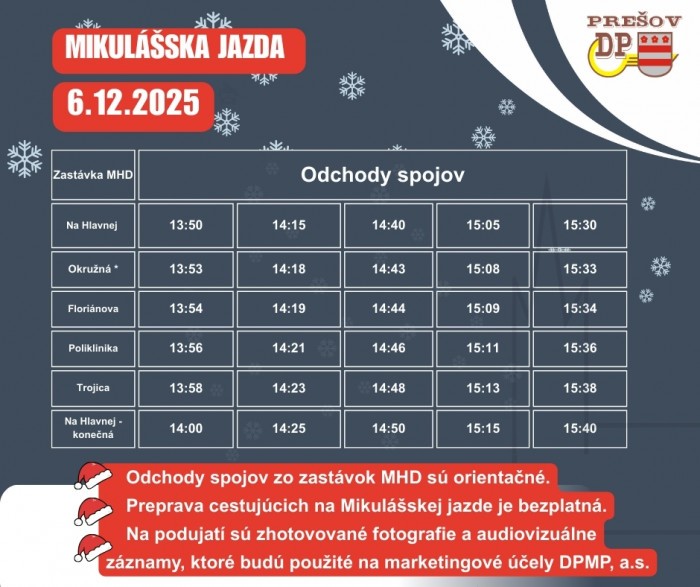 PREŠOV
DP

MIKULÁŠSKA JAZDA

6.12.2025

| Zastávka MHD | Odchody spojov | | | | |
|---|---|---|---|---|---|
| Na Hlavnej | 13:50 | 14:15 | 14:40 | 15:05 | 15:30 |
| Okružná * | 13:53 | 14:18 | 14:43 | 15:08 | 15:33 |
| Floriánova | 13:54 | 14:19 | 14:44 | 15:09 | 15:34 |
| Poliklinika | 13:56 | 14:21 | 14:46 | 15:11 | 15:36 |
| Trojica | 13:58 | 14:23 | 14:48 | 15:13 | 15:38 |
| Na Hlavnej - konečná | 14:00 | 14:25 | 14:50 | 15:15 | 15:40 |

Odchody spojov zo zastávok MHD sú orientačné.

Preprava cestujúcich na Mikulášskej jazde je bezplatná.

Na podujatí sú zhotovované fotografie a audiovizuálne záznamy, ktoré budú použité na marketingové účely DPMP, a.s.